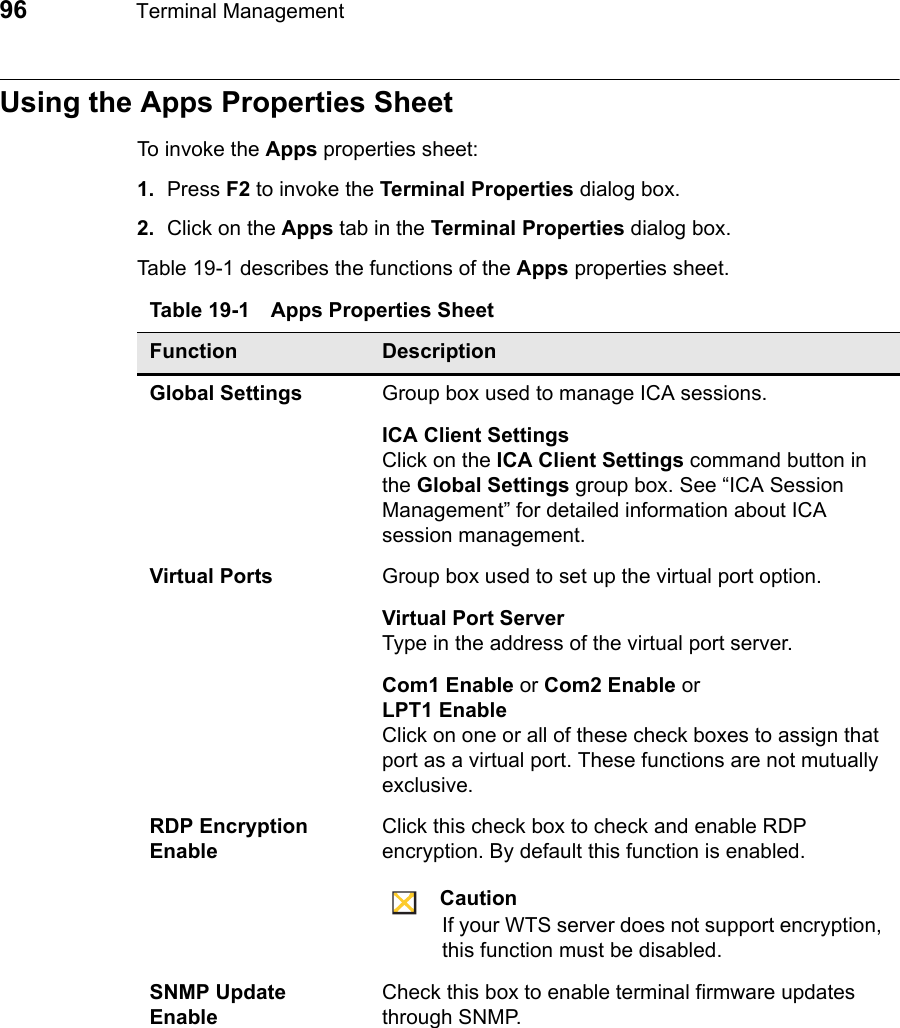 96 Terminal Management

Using the Apps Properties Sheet

To invoke the Apps properties sheet:

1. Press F2 to invoke the Terminal Properties dialog box.

2. Click on the Apps tab in the Terminal Properties dialog box.

Table 19-1 describes the functions of the Apps properties sheet.

Table 19-1 Apps Properties Sheet

| Function | Description |
|---|---|
| Global Settings | Group box used to manage ICA sessions. ICA Client Settings Click on the ICA Client Settings command button in the Global Settings group box. See "ICA Session Management" for detailed information about ICA session management. |
| Virtual Ports | Group box used to set up the virtual port option. Virtual Port Server Type in the address of the virtual port server. Com1 Enable or Com2 Enable or LPT1 Enable Click on one or all of these check boxes to assign that port as a virtual port. These functions are not mutually exclusive. |
| RDP Encryption Enable | Click this check box to check and enable RDP encryption. By default this function is enabled. Caution If your WTS server does not support encryption, this function must be disabled. |
| SNMP Update Enable | Check this box to enable terminal firmware updates through SNMP. |